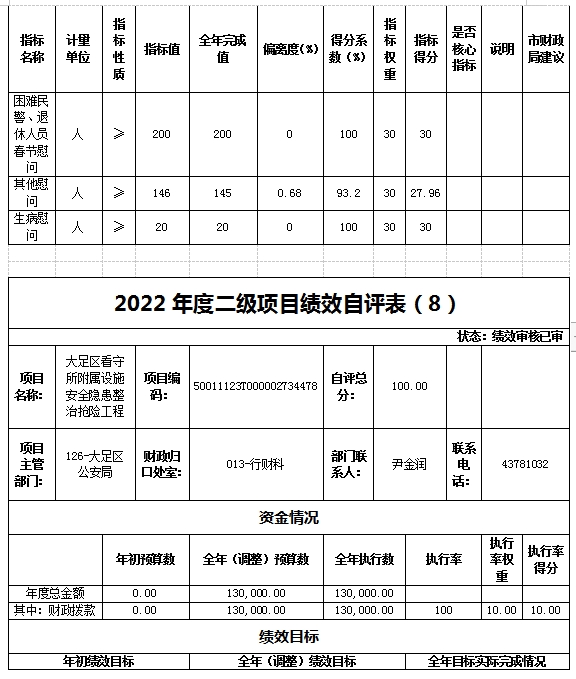 | 指标名称 | 计量单位 | 指标性质 | 指标值 | 全年完成值 | 偏离度(%) | 得分系数(%) | 指标权重 | 指标得分 | 是否核心指标 | 说明 | 市财政局建议 |
|---|---|---|---|---|---|---|---|---|---|---|---|
| 困难民警、退休人员春节慰问 | 人 | ≥ | 200 | 200 | 0 | 100 | 30 | 30 | | | |
| 其他慰问 | 人 | ≥ | 146 | 145 | 0.68 | 93.2 | 30 | 27.96 | | | |
| 生病慰问 | 人 | ≥ | 20 | 20 | 0 | 100 | 30 | 30 | | | |

2022 年度二级项目绩效自评表（8）

状态：绩效审核已审

| 项目名称: | 大足区看守所附属设施安全隐患整治抢险工程 | 项目编码: | 50011123T000002734478 | 自评总分: | 100.00 | | |
|---|---|---|---|---|---|---|---|
| 项目主管部门: | 126-大足区公安局 | 财政归口处室: | 013-行财科 | 部门联系人: | 尹金润 | 联系电话: | 43781032 |

资金情况

| | 年初预算数 | 全年（调整）预算数 | 全年执行数 | 执行率 | 执行率权重 | 执行率得分 |
|---|---|---|---|---|---|---|
| 年度总金额 | 0.00 | 130,000.00 | 130,000.00 | | | |
| 其中：财政拨款 | 0.00 | 130,000.00 | 130,000.00 | 100 | 10.00 | 10.00 |

绩效目标

| 年初绩效目标 | 全年（调整）绩效目标 | 全年目标实际完成情况 |
|---|---|---|